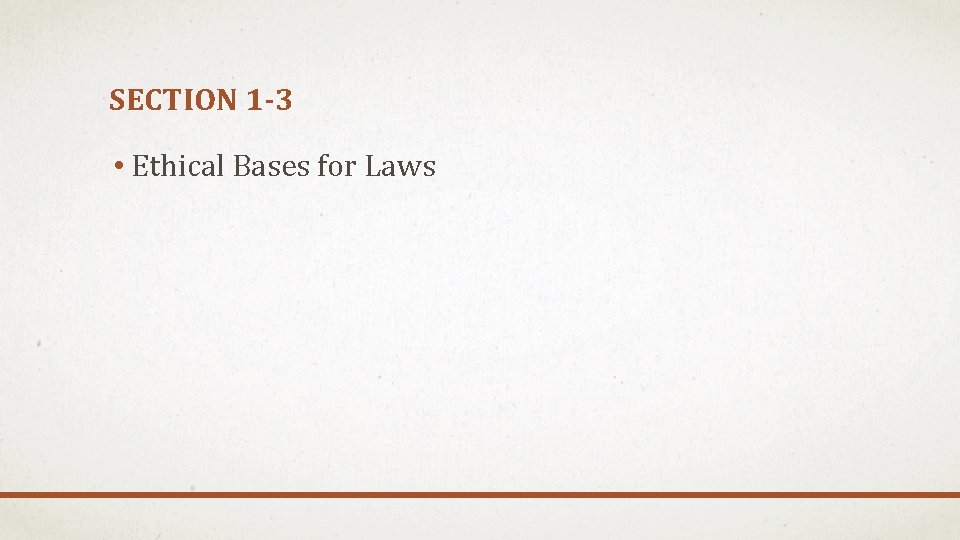 SECTION 1-3

• Ethical Bases for Laws